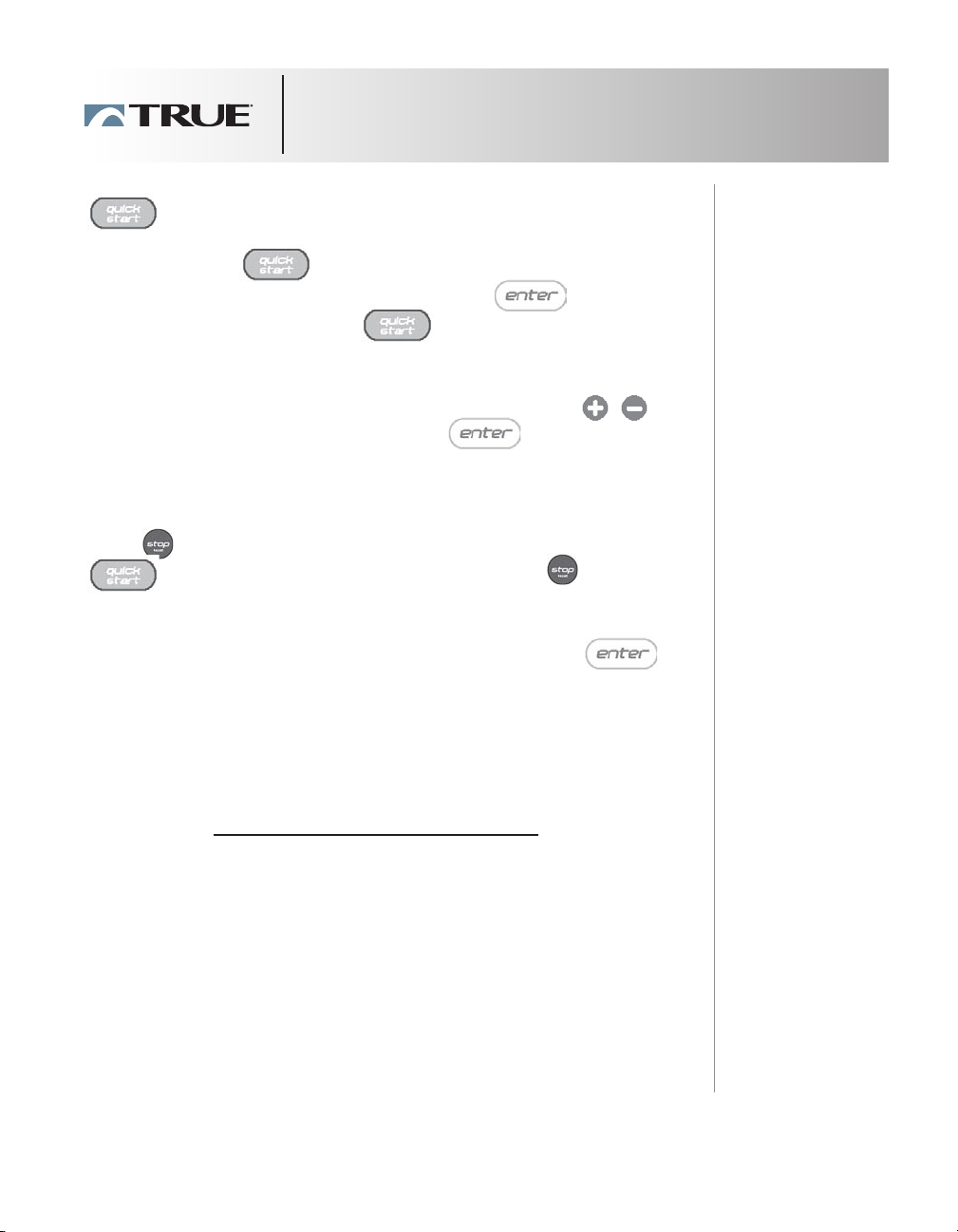 TRUE

quick start

quick start

enter

quick start

enter

stop

quick start

stop

enter